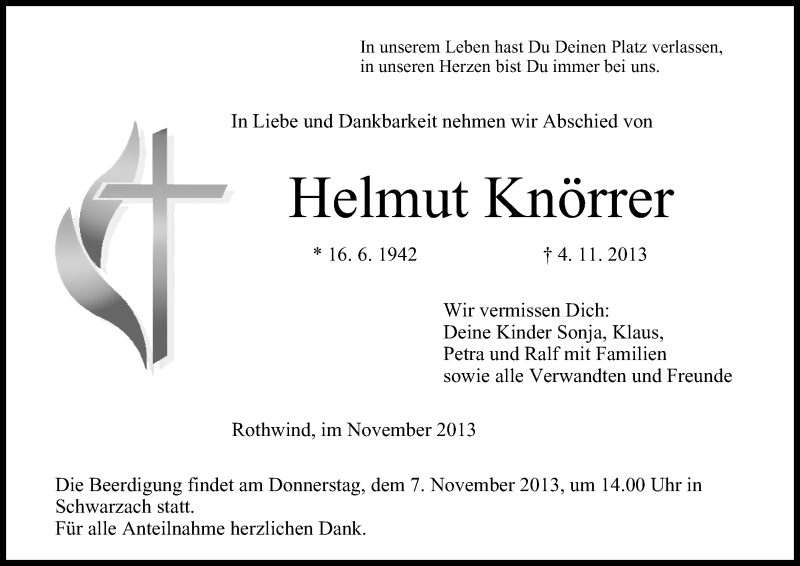 In unserem Leben hast Du Deinen Platz verlassen,
in unseren Herzen bist Du immer bei uns.

In Liebe und Dankbarkeit nehmen wir Abschied von

Helmut Knörrer

* 16. 6. 1942 † 4. 11. 2013

Wir vermissen Dich:
Deine Kinder Sonja, Klaus,
Petra und Ralf mit Familien
sowie alle Verwandten und Freunde

Rothwind, im November 2013

Die Beerdigung findet am Donnerstag, dem 7. November 2013, um 14.00 Uhr in Schwarzach statt.
Für alle Anteilnahme herzlichen Dank.